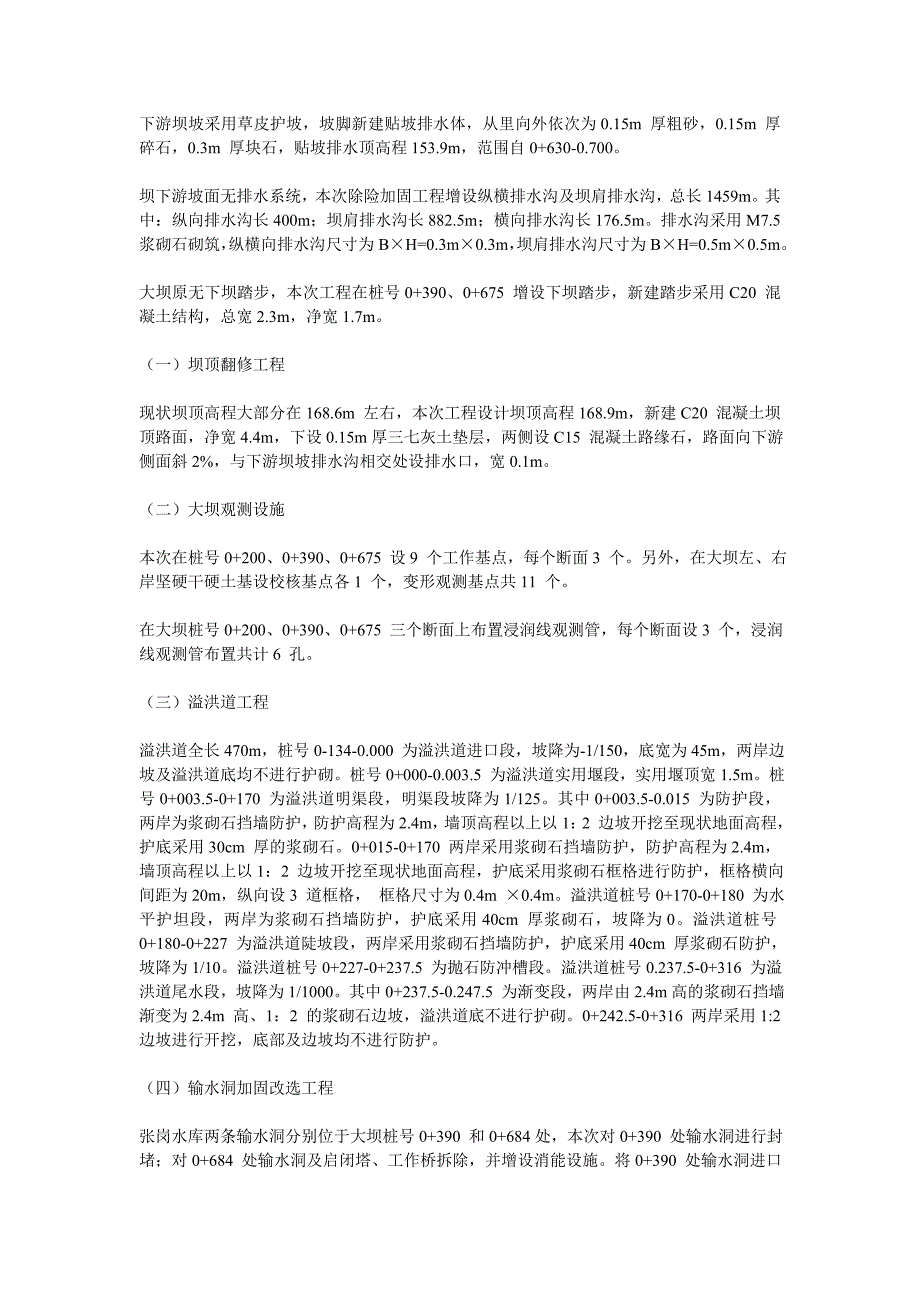 下游坝坡采用草皮护坡，坡脚新建贴坡排水体，从里向外依次为 0.15m 厚粗砂，0.15m 厚碎石，0.3m 厚块石，贴坡排水顶高程 153.9m，范围自 0+630-0.700。

坝下游坡面无排水系统，本次除险加固工程增设纵横排水沟及坝肩排水沟，总长 1459m。其中：纵向排水沟长 400m；坝肩排水沟长 882.5m；横向排水沟长 176.5m。排水沟采用 M7.5 浆砌石砌筑，纵横向排水沟尺寸为 B×H=0.3m×0.3m，坝肩排水沟尺寸为 B×H=0.5m×0.5m。

大坝原无下坝踏步，本次工程在桩号 0+390、0+675 增设下坝踏步，新建踏步采用 C20 混凝土结构，总宽 2.3m，净宽 1.7m。

（一）坝顶翻修工程

现状坝顶高程大部分在 168.6m 左右，本次工程设计坝顶高程 168.9m，新建 C20 混凝土坝顶路面，净宽 4.4m，下设 0.15m 厚三七灰土垫层，两侧设 C15 混凝土路缘石，路面向下游侧面斜 2%，与下游坝坡排水沟相交处设排水口，宽 0.1m。

（二）大坝观测设施

本次在桩号 0+200、0+390、0+675 设 9 个工作基点，每个断面 3 个。另外，在大坝左、右岸坚硬干硬土基设校核基点各 1 个，变形观测基点共 11 个。

在大坝桩号 0+200、0+390、0+675 三个断面上布置浸润线观测管，每个断面设 3 个，浸润线观测管布置共计 6 孔。

（三）溢洪道工程

溢洪道全长 470m，桩号 0-134-0.000 为溢洪道进口段，坡降为-1/150，底宽为 45m，两岸边坡及溢洪道底均不进行护砌。桩号 0+000-0.003.5 为溢洪道实用堰段，实用堰顶宽 1.5m。桩号 0+003.5-0+170 为溢洪道明渠段，明渠段坡降为 1/125。其中 0+003.5-0.015 为防护段，两岸为浆砌石挡墙防护，防护高程为 2.4m，墙顶高程以上以 1：2 边坡开挖至现状地面高程，护底采用 30cm 厚的浆砌石。0+015-0+170 两岸采用浆砌石挡墙防护，防护高程为 2.4m，墙顶高程以上以 1：2 边坡开挖至现状地面高程，护底采用浆砌石框格进行防护，框格横向间距为 20m，纵向设 3 道框格， 框格尺寸为 0.4m ×0.4m。溢洪道桩号 0+170-0+180 为水平护坦段，两岸为浆砌石挡墙防护，护底采用 40cm 厚浆砌石，坡降为 0。溢洪道桩号 0+180-0+227 为溢洪道陡坡段，两岸采用浆砌石挡墙防护，护底采用 40cm 厚浆砌石防护，坡降为 1/10。溢洪道桩号 0+227-0+237.5 为抛石防冲槽段。溢洪道桩号 0.237.5-0+316 为溢洪道尾水段，坡降为 1/1000。其中 0+237.5-0.247.5 为渐变段，两岸由 2.4m 高的浆砌石挡墙渐变为 2.4m 高、1：2 的浆砌石边坡，溢洪道底不进行护砌。0+242.5-0+316 两岸采用 1:2 边坡进行开挖，底部及边坡均不进行防护。

（四）输水洞加固改选工程

张岗水库两条输水洞分别位于大坝桩号 0+390 和 0+684 处，本次对 0+390 处输水洞进行封堵；对 0+684 处输水洞及启闭塔、工作桥拆除，并增设消能设施。将 0+390 处输水洞进口